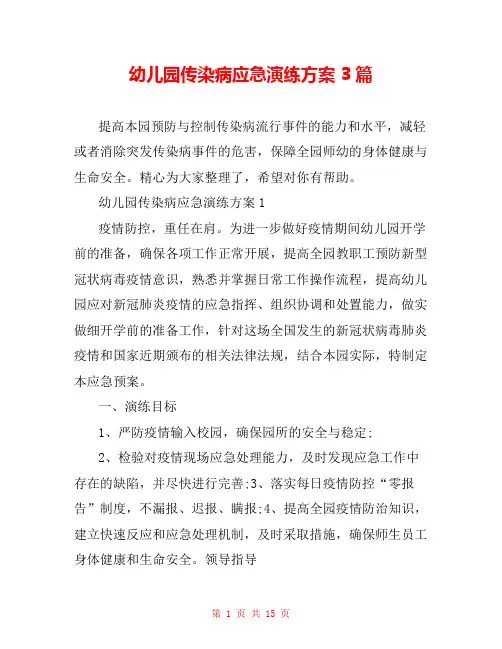 幼儿园传染病应急演练方案 3 篇

提高本园预防与控制传染病流行事件的能力和水平，减轻或者消除突发传染病事件的危害，保障全园师幼的身体健康与生命安全。精心为大家整理了，希望对你有帮助。

幼儿园传染病应急演练方案 1

疫情防控，重任在肩。为进一步做好疫情期间幼儿园开学前的准备，确保各项工作正常开展，提高全园教职工预防新型冠状病毒疫情意识，熟悉并掌握日常工作操作流程，提高幼儿园应对新冠肺炎疫情的应急指挥、组织协调和处置能力，做实做细开学前的准备工作，针对这场全国发生的新冠状病毒肺炎疫情和国家近期颁布的相关法律法规，结合本园实际，特制定本应急预案。

一、演练目标

1、严防疫情输入校园，确保园所的安全与稳定;

2、检验对疫情现场应急处理能力，及时发现应急工作中存在的缺陷，并尽快进行完善;3、落实每日疫情防控“零报告”制度，不漏报、迟报、瞒报;4、提高全园疫情防治知识，建立快速反应和应急处理机制，及时采取措施，确保师生员工身体健康和生命安全。领导指导

第 1 页 共 15 页